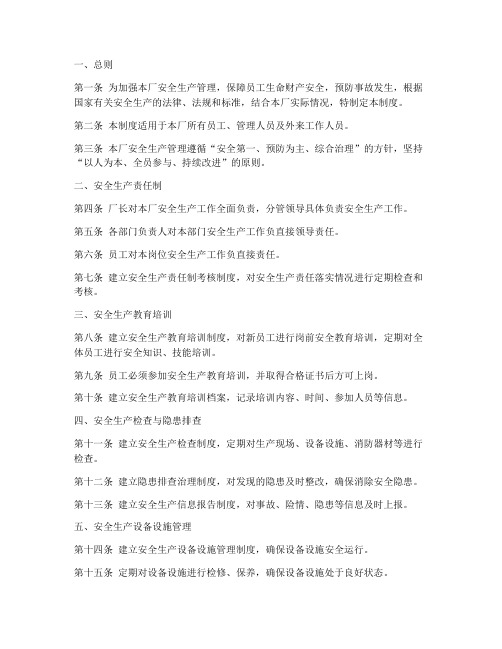 一、总则

第一条 为加强本厂安全生产管理，保障员工生命财产安全，预防事故发生，根据国家有关安全生产的法律、法规和标准，结合本厂实际情况，特制定本制度。

第二条 本制度适用于本厂所有员工、管理人员及外来工作人员。

第三条 本厂安全生产管理遵循“安全第一、预防为主、综合治理”的方针，坚持“以人为本、全员参与、持续改进”的原则。

二、安全生产责任制

第四条 厂长对本厂安全生产工作全面负责，分管领导具体负责安全生产工作。

第五条 各部门负责人对本部门安全生产工作负直接领导责任。

第六条 员工对本岗位安全生产工作负直接责任。

第七条 建立安全生产责任制考核制度，对安全生产责任落实情况进行定期检查和考核。

三、安全生产教育培训

第八条 建立安全生产教育培训制度，对新员工进行岗前安全教育培训，定期对全体员工进行安全知识、技能培训。

第九条 员工必须参加安全生产教育培训，并取得合格证书后方可上岗。

第十条 建立安全生产教育培训档案，记录培训内容、时间、参加人员等信息。

四、安全生产检查与隐患排查

第十一条 建立安全生产检查制度，定期对生产现场、设备设施、消防器材等进行检查。

第十二条 建立隐患排查治理制度，对发现的隐患及时整改，确保消除安全隐患。

第十三条 建立安全生产信息报告制度，对事故、险情、隐患等信息及时上报。

五、安全生产设备设施管理

第十四条 建立安全生产设备设施管理制度，确保设备设施安全运行。

第十五条 定期对设备设施进行检修、保养，确保设备设施处于良好状态。